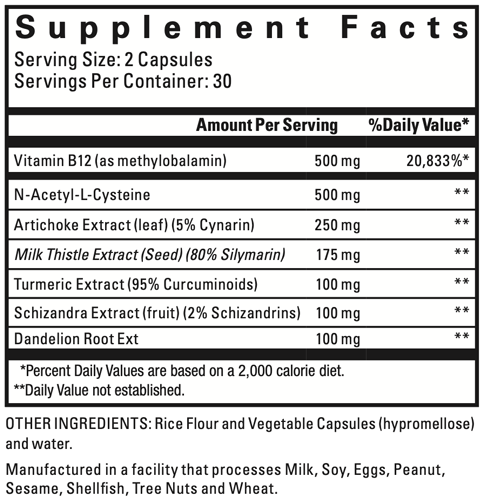 Supplement Facts
Serving Size: 2 Capsules
Servings Per Container: 30

| | Amount Per Serving | %Daily Value* |
|---|---|---|
| Vitamin B12 (as methylobalamin) | 500 mg | 20,833%* |
| N-Acetyl-L-Cysteine | 500 mg | ** |
| Artichoke Extract (leaf) (5% Cynarin) | 250 mg | ** |
| Milk Thistle Extract (Seed) (80% Silymarin) | 175 mg | ** |
| Turmeric Extract (95% Curcuminoids) | 100 mg | ** |
| Schizandra Extract (fruit) (2% Schizandrins) | 100 mg | ** |
| Dandelion Root Ext | 100 mg | ** |

*Percent Daily Values are based on a 2,000 calorie diet.
**Daily Value not established.

OTHER INGREDIENTS: Rice Flour and Vegetable Capsules (hypromellose) and water.

Manufactured in a facility that processes Milk, Soy, Eggs, Peanut, Sesame, Shellfish, Tree Nuts and Wheat.